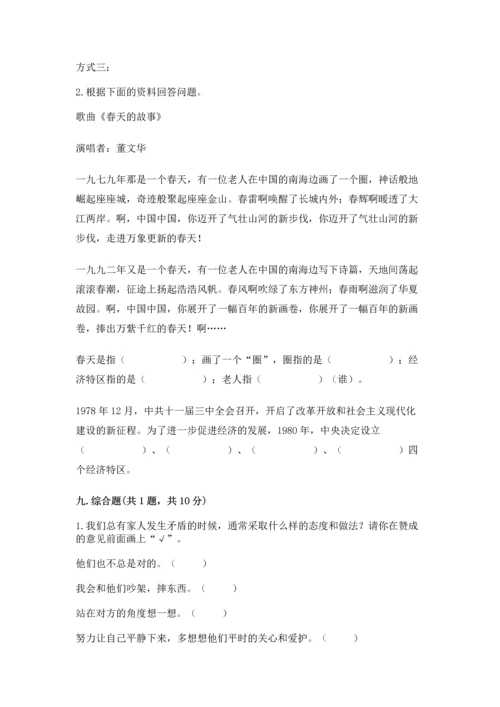 方式三：

2. 根据下面的资料回答问题。

歌曲《春天的故事》

演唱者：董文华

一九七九年那是一个春天，有一位老人在中国的南海边画了一个圈，神话般地崛起座座城，奇迹般聚起座座金山。春雷啊唤醒了长城内外；春辉啊暖透了大江两岸。啊，中国中国，你迈开了气壮山河的新步伐，你迈开了气壮山河的新步伐，走进万象更新的春天！

一九九二年又是一个春天，有一位老人在中国的南海边写下诗篇，天地间荡起滚滚春潮，征途上扬起浩浩风帆。春风啊吹绿了东方神州；春雨啊滋润了华夏故园。啊，中国中国，你展开了一幅百年的新画卷，你展开了一幅百年的新画卷，捧出万紫千红的春天！啊……

春天是指（　　　　）；画了一个“圈”，圈指的是（　　　　）；经济特区指的是（　　　　）；老人指（　　　　）（谁）。

1978 年 12 月，中共十一届三中全会召开，开启了改革开放和社会主义现代化建设的新征程。为了进一步促进经济的发展，1980 年，中央决定设立（　　　　）、（　　　　）、（　　　　）、（　　　　）四个经济特区。

九. 综合题(共 1 题，共 10 分)

1. 我们总有家人发生矛盾的时候，通常采取什么样的态度和做法？请你在赞成的意见前面画上“√”。

他们也不总是对的。（　　）

我会和他们吵架，摔东西。（　　）

站在对方的角度想一想。（　　）

努力让自己平静下来，多想想他们平时的关心和爱护。（　　）